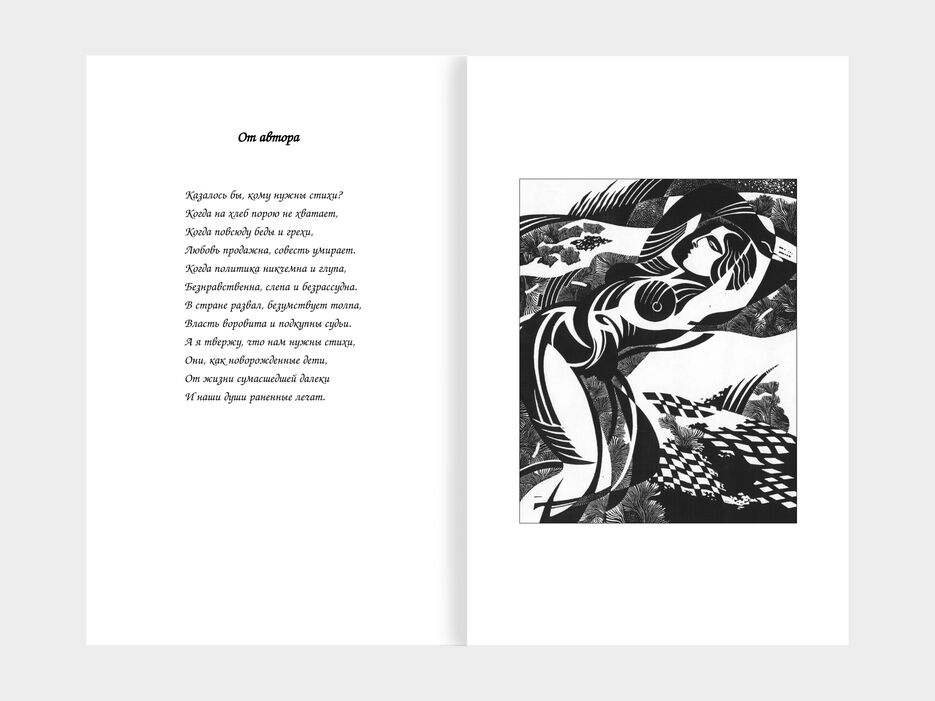 От автора

Казалось бы, кому нужны стихи?
Когда на хлеб порою не хватает,
Когда повсюду беды и грехи,
Любовь продажна, совесть умирает.
Когда политика никчемна и глупа,
Безнравственна, слепа и безрассудна.
В стране развал, безумствует толпа,
Власть воровита и подкупны судьи.
А я твержу, что нам нужны стихи,
Они, как новорожденные дети,
От жизни сумасшедшей далеки
И наши души раненные лечат.